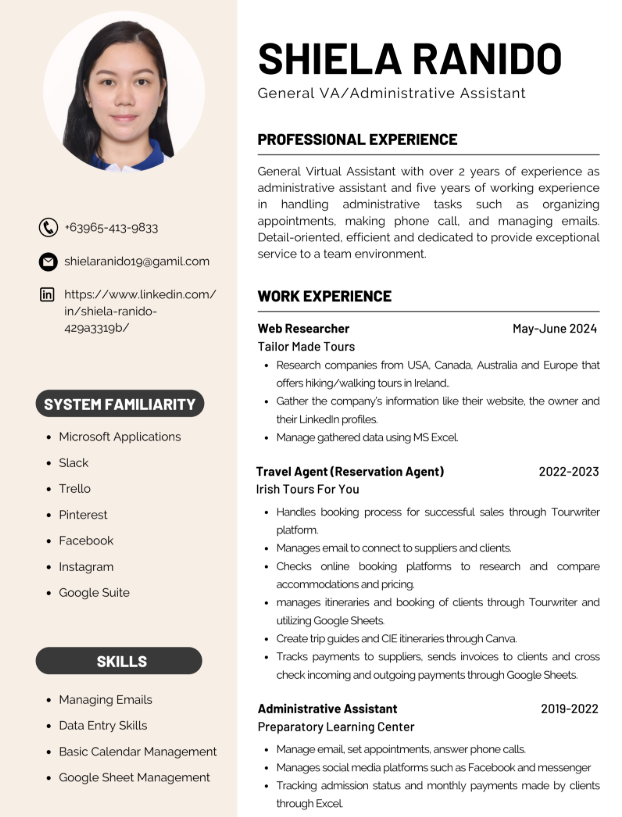 +63965-413-9833

shielaranido19@gamil.com

https://www.linkedin.com/in/shiela-ranido-429a3319b/

SYSTEM FAMILIARITY

• Microsoft Applications
• Slack
• Trello
• Pinterest
• Facebook
• Instagram
• Google Suite

SKILLS

• Managing Emails
• Data Entry Skills
• Basic Calendar Management
• Google Sheet Management

SHIELA RANIDO

General VA/Administrative Assistant

PROFESSIONAL EXPERIENCE

General Virtual Assistant with over 2 years of experience as administrative assistant and five years of working experience in handling administrative tasks such as organizing appointments, making phone call, and managing emails. Detail-oriented, efficient and dedicated to provide exceptional service to a team environment.

WORK EXPERIENCE

Web Researcher May-June 2024
Tailor Made Tours

• Research companies from USA, Canada, Australia and Europe that offers hiking/walking tours in Ireland..
• Gather the company's information like their website, the owner and their LinkedIn profiles.
• Manage gathered data using MS Excel.

Travel Agent (Reservation Agent) 2022-2023
Irish Tours For You

• Handles booking process for successful sales through Tourwriter platform.
• Manages email to connect to suppliers and clients.
• Checks online booking platforms to research and compare accommodations and pricing.
• manages itineraries and booking of clients through Tourwriter and utilizing Google Sheets.
• Create trip guides and CIE itineraries through Canva.
• Tracks payments to suppliers, sends invoices to clients and cross check incoming and outgoing payments through Google Sheets.

Administrative Assistant 2019-2022
Preparatory Learning Center

• Manage email, set appointments, answer phone calls.
• Manages social media platforms such as Facebook and messenger
• Tracking admission status and monthly payments made by clients through Excel.